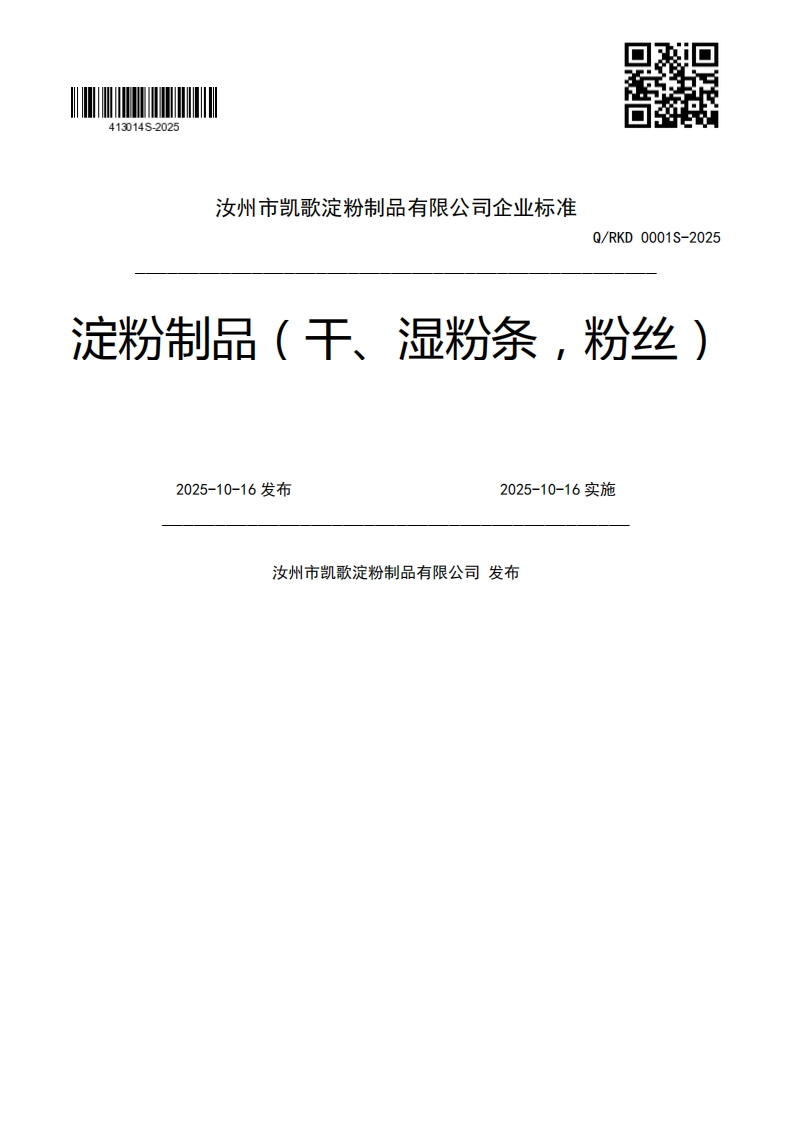 413014S-2025

汝州市凯歌淀粉制品有限公司企业标准

Q/RKD 0001S-2025

淀粉制品（干、湿粉条，粉丝）

2025-10-16 发布

2025-10-16 实施

汝州市凯歌淀粉制品有限公司 发布